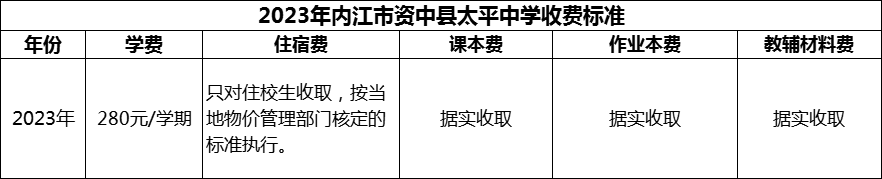 2023年内江市资中县太平中学收费标准

| 年份 | 学费 | 住宿费 | 课本费 | 作业本费 | 教辅材料费 |
|---|---|---|---|---|---|
| 2023年 | 280元/学期 | 只对住校生收取，按当地物价管理部门核定的标准执行。 | 据实收取 | 据实收取 | 据实收取 |